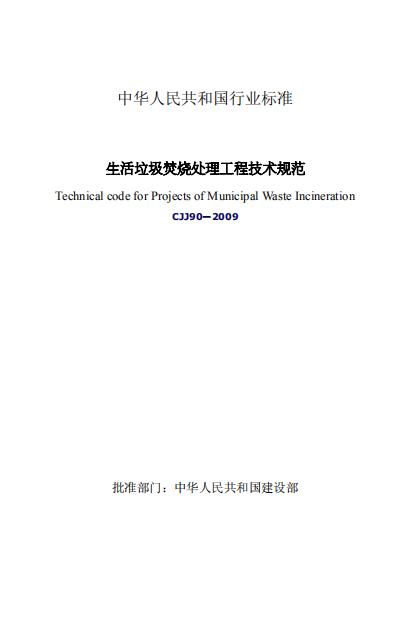 中华人民共和国行业标准

生活垃圾焚烧处理工程技术规范

Technical code for Projects of Municipal Waste Incineration

CJJ90—2009

批准部门：中华人民共和国建设部